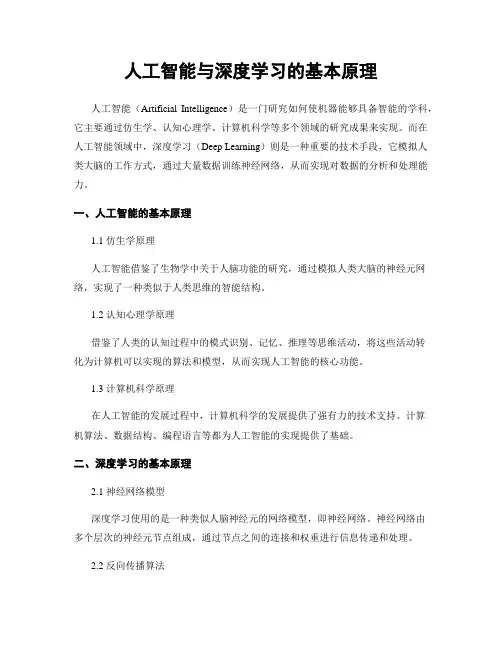 人工智能与深度学习的基本原理

人工智能（Artificial Intelligence）是一门研究如何使机器能够具备智能的学科，它主要通过仿生学、认知心理学、计算机科学等多个领域的研究成果来实现。而在人工智能领域中，深度学习（Deep Learning）则是一种重要的技术手段，它模拟人类大脑的工作方式，通过大量数据训练神经网络，从而实现对数据的分析和处理能力。

一、人工智能的基本原理

1.1 仿生学原理

人工智能借鉴了生物学中关于人脑功能的研究，通过模拟人类大脑的神经元网络，实现了一种类似于人类思维的智能结构。

1.2 认知心理学原理

借鉴了人类的认知过程中的模式识别、记忆、推理等思维活动，将这些活动转化为计算机可以实现的算法和模型，从而实现人工智能的核心功能。

1.3 计算机科学原理

在人工智能的发展过程中，计算机科学的发展提供了强有力的技术支持。计算机算法、数据结构、编程语言等都为人工智能的实现提供了基础。

二、深度学习的基本原理

2.1 神经网络模型

深度学习使用的是一种类似人脑神经元的网络模型，即神经网络。神经网络由多个层次的神经元节点组成，通过节点之间的连接和权重进行信息传递和处理。

2.2 反向传播算法